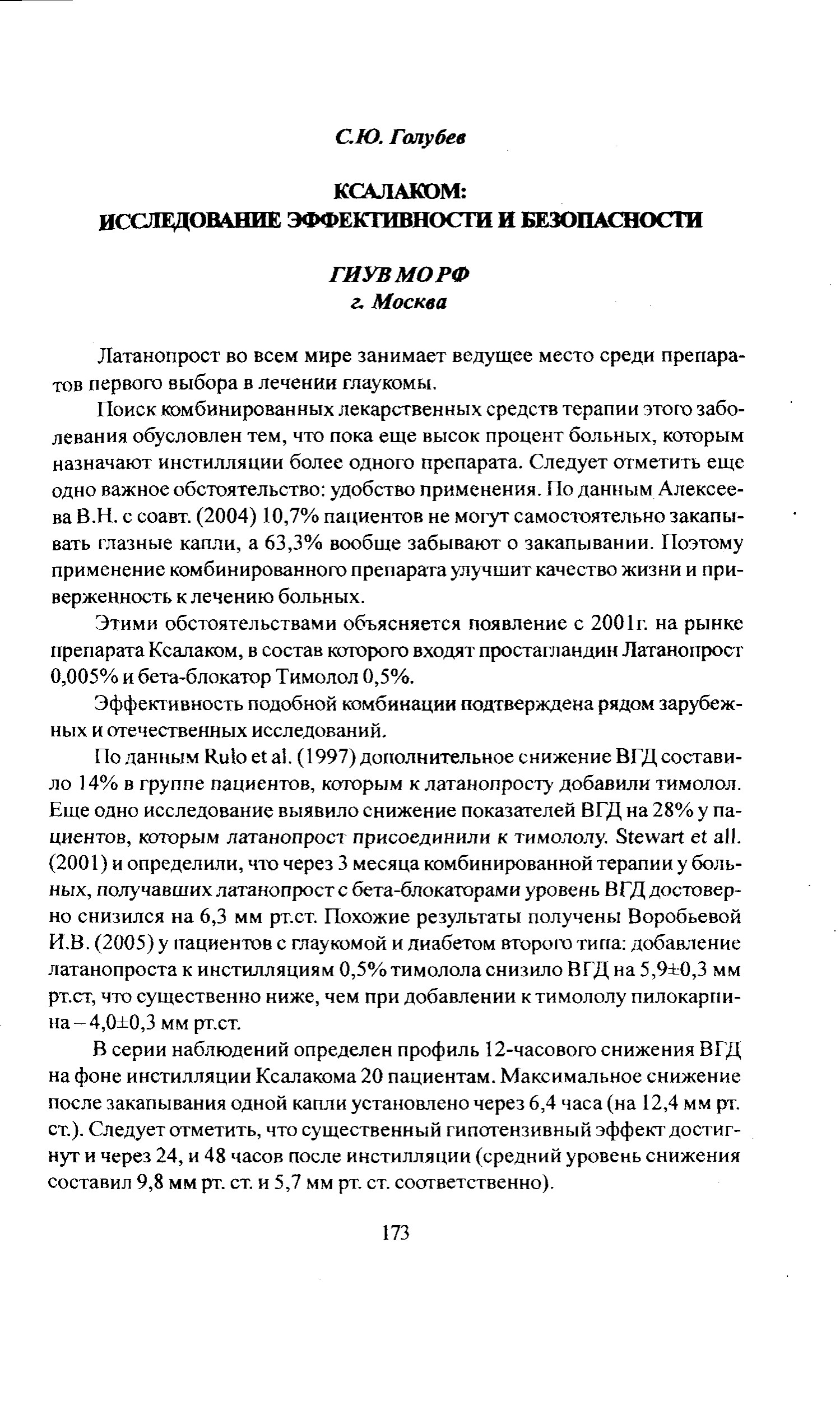 С.Ю. Голубев

КСАЛАКОМ:
ИССЛЕДОВАНИЕ ЭФФЕКТИВНОСТИ И БЕЗОПАСНОСТИ

ГИУВ МО РФ
г. Москва

Латанопрост во всем мире занимает ведущее место среди препаратов первого выбора в лечении глаукомы.

Поиск комбинированных лекарственных средств терапии этого заболевания обусловлен тем, что пока еще высок процент больных, которым назначают инстилляции более одного препарата. Следует отметить еще одно важное обстоятельство: удобство применения. По данным Алексеева В.Н. с соавт. (2004) 10,7% пациентов не могут самостоятельно закапывать глазные капли, а 63,3% вообще забывают о закапывании. Поэтому применение комбинированного препарата улучшит качество жизни и приверженность к лечению больных.

Этими обстоятельствами объясняется появление с 2001г. на рынке препарата Ксалаком, в состав которого входят простагландин Латанопрост 0,005% и бета-блокатор Тимолол 0,5%.

Эффективность подобной комбинации подтверждена рядом зарубежных и отечественных исследований.

По данным Rulo et al. (1997) дополнительное снижение ВГД составило 14% в группе пациентов, которым к латанопросту добавили тимолол. Еще одно исследование выявило снижение показателей ВГД на 28% у пациентов, которым латанопрост присоединили к тимололу. Stewart et all. (2001) и определили, что через 3 месяца комбинированной терапии у больных, получавших латанопрост с бета-блокаторами уровень ВГД достоверно снизился на 6,3 мм рт.ст. Похожие результаты получены Воробьевой И.В. (2005) у пациентов с глаукомой и диабетом второго типа: добавление латанопроста к инстилляциям 0,5% тимолола снизило ВГД на 5,9±0,3 мм рт.ст, что существенно ниже, чем при добавлении к тимололу пилокарпина – 4,0±0,3 мм рт.ст.

В серии наблюдений определен профиль 12-часового снижения ВГД на фоне инстилляции Ксалакома 20 пациентам. Максимальное снижение после закапывания одной капли установлено через 6,4 часа (на 12,4 мм рт. ст.). Следует отметить, что существенный гипотензивный эффект достигнут и через 24, и 48 часов после инстилляции (средний уровень снижения составил 9,8 мм рт. ст. и 5,7 мм рт. ст. соответственно).

173